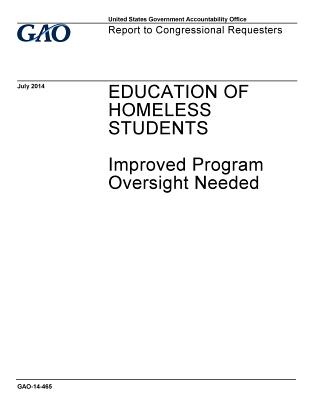 GAO

United States Government Accountability Office

Report to Congressional Requesters

July 2014

EDUCATION OF HOMELESS STUDENTS

Improved Program Oversight Needed

GAO-14-465